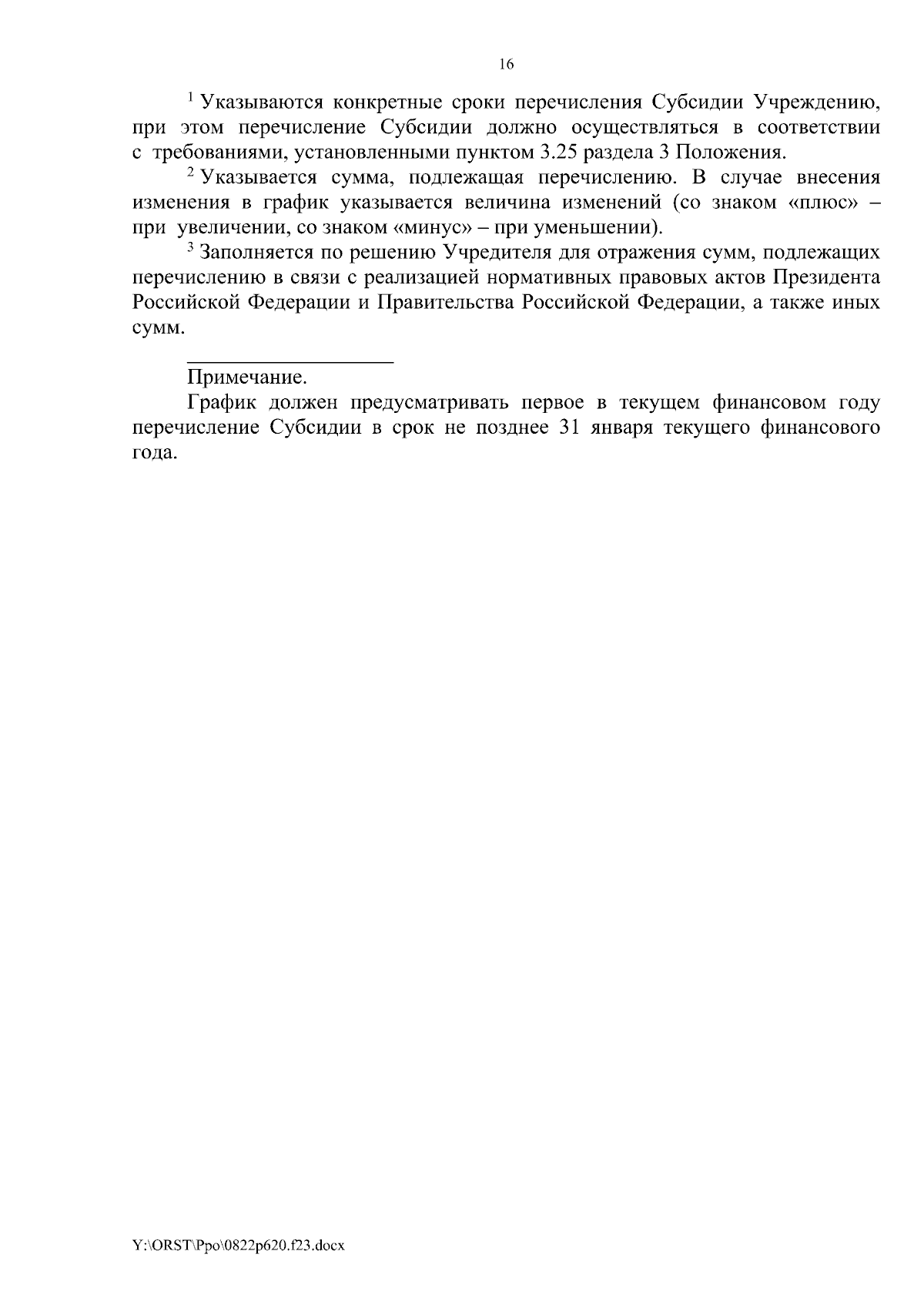 16

$^1$ Указываются конкретные сроки перечисления Субсидии Учреждению, при этом перечисление Субсидии должно осуществляться в соответствии с требованиями, установленными пунктом 3.25 раздела 3 Положения.

$^2$ Указывается сумма, подлежащая перечислению. В случае внесения изменения в график указывается величина изменений (со знаком «плюс» – при увеличении, со знаком «минус» – при уменьшении).

$^3$ Заполняется по решению Учредителя для отражения сумм, подлежащих перечислению в связи с реализацией нормативных правовых актов Президента Российской Федерации и Правительства Российской Федерации, а также иных сумм.

Примечание.

График должен предусматривать первое в текущем финансовом году перечисление Субсидии в срок не позднее 31 января текущего финансового года.

Y:\ORST\Ppo\0822p620.f23.docx